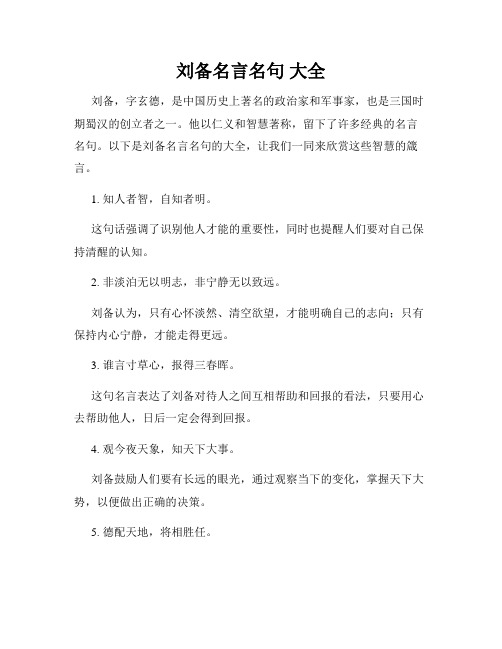 刘备名言名句 大全

刘备，字玄德，是中国历史上著名的政治家和军事家，也是三国时期蜀汉的创立者之一。他以仁义和智慧著称，留下了许多经典的名言名句。以下是刘备名言名句的大全，让我们一同来欣赏这些智慧的箴言。

1. 知人者智，自知者明。

这句话强调了识别他人才能的重要性，同时也提醒人们要对自己保持清醒的认知。

2. 非淡泊无以明志，非宁静无以致远。

刘备认为，只有心怀淡然、清空欲望，才能明确自己的志向；只有保持内心宁静，才能走得更远。

3. 谁言寸草心，报得三春晖。

这句名言表达了刘备对待人之间互相帮助和回报的看法，只要用心去帮助他人，日后一定会得到回报。

4. 观今夜天象，知天下大事。

刘备鼓励人们要有长远的眼光，通过观察当下的变化，掌握天下大势，以便做出正确的决策。

5. 德配天地，将相胜任。